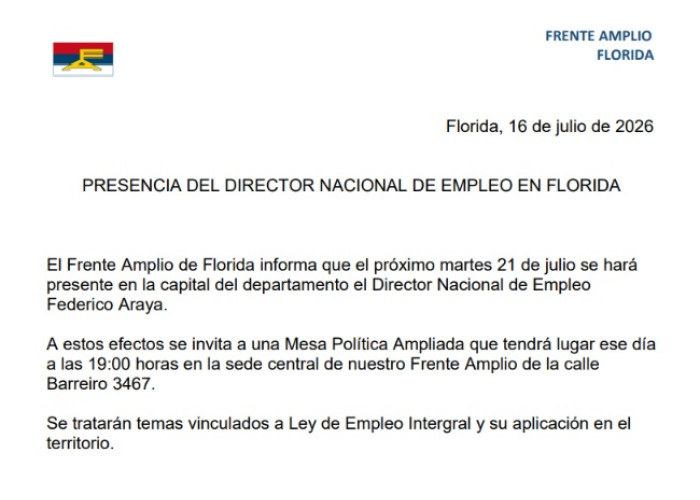 FRENTE AMPLIO
FLORIDA

Florida, 16 de julio de 2026

PRESENCIA DEL DIRECTOR NACIONAL DE EMPLEO EN FLORIDA

El Frente Amplio de Florida informa que el próximo martes 21 de julio se hará presente en la capital del departamento el Director Nacional de Empleo Federico Araya.

A estos efectos se invita a una Mesa Política Ampliada que tendrá lugar ese día a las 19:00 horas en la sede central de nuestro Frente Amplio de la calle Barreiro 3467.

Se tratarán temas vinculados a Ley de Empleo Intergral y su aplicación en el territorio.